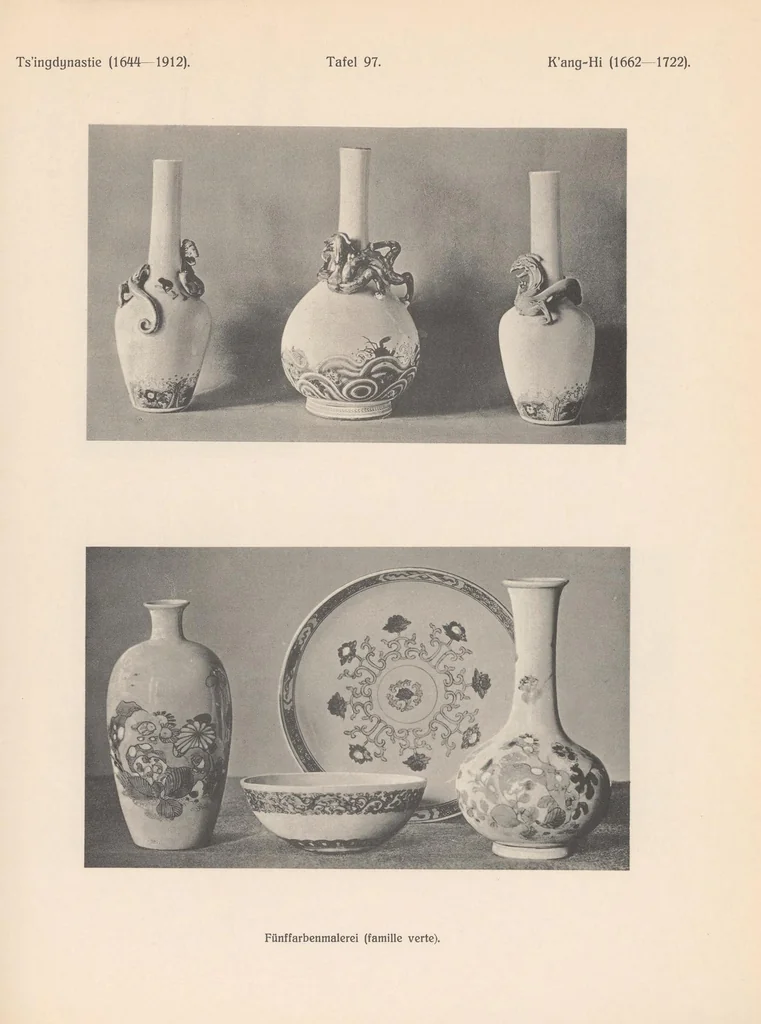 Ts'ingdynastie (1644—1912). Tafel 97. K'ang-Hi (1662—1722).

Fünffarbenmalerei (famille verte).